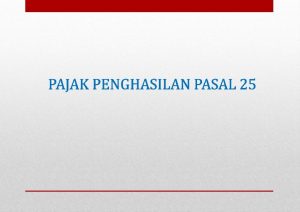 PAJAK PENGHASILAN PASAL 25